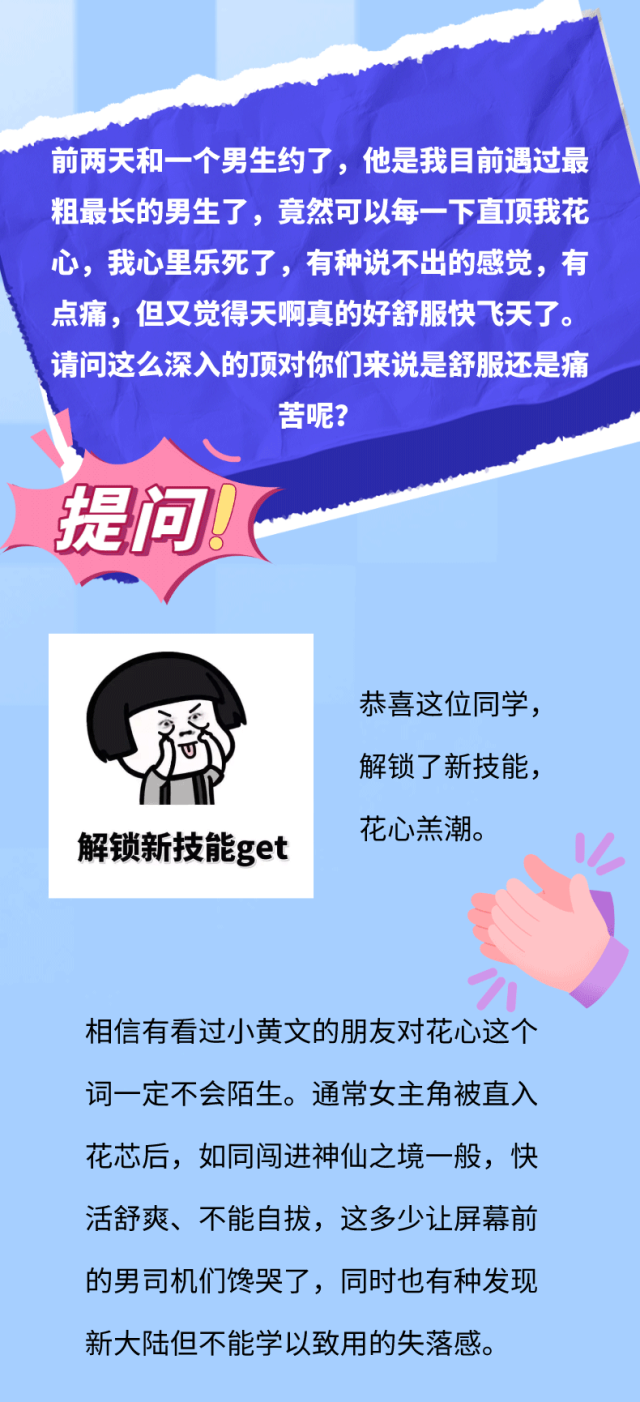 前两天和一个男生约了，他是我目前遇过最粗最长的男生了，竟然可以每一下直顶我花心，我心里乐死了，有种说不出的感觉，有点痛，但又觉得天啊真的好舒服快飞天了。请问这么深入的顶对你们来说是舒服还是痛苦呢？

提问!

解锁新技能get

恭喜这位同学，解锁了新技能，花心羔潮。

相信有看过小黄文的朋友对花心这个词一定不会陌生。通常女主角被直入花芯后，如同闯进神仙之境一般，快活舒爽、不能自拔，这多少让屏幕前的男司机们馋哭了，同时也有种发现新大陆但不能学以致用的失落感。